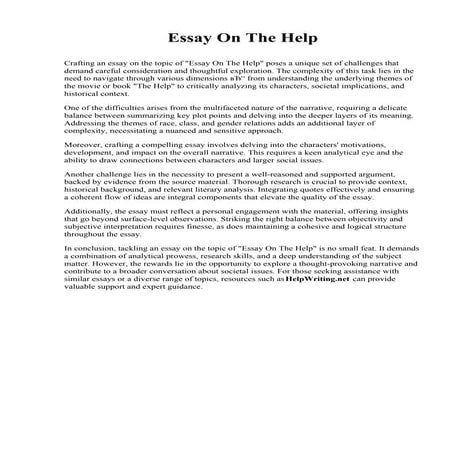 Essay On The Help

Crafting an essay on the topic of "Essay On The Help" poses a unique set of challenges that demand careful consideration and thoughtful exploration. The complexity of this task lies in the need to navigate through various dimensions вЂ" from understanding the underlying themes of the movie or book "The Help" to critically analyzing its characters, societal implications, and historical context.

One of the difficulties arises from the multifaceted nature of the narrative, requiring a delicate balance between summarizing key plot points and delving into the deeper layers of its meaning. Addressing the themes of race, class, and gender relations adds an additional layer of complexity, necessitating a nuanced and sensitive approach.

Moreover, crafting a compelling essay involves delving into the characters' motivations, development, and impact on the overall narrative. This requires a keen analytical eye and the ability to draw connections between characters and larger social issues.

Another challenge lies in the necessity to present a well-reasoned and supported argument, backed by evidence from the source material. Thorough research is crucial to provide context, historical background, and relevant literary analysis. Integrating quotes effectively and ensuring a coherent flow of ideas are integral components that elevate the quality of the essay.

Additionally, the essay must reflect a personal engagement with the material, offering insights that go beyond surface-level observations. Striking the right balance between objectivity and subjective interpretation requires finesse, as does maintaining a cohesive and logical structure throughout the essay.

In conclusion, tackling an essay on the topic of "Essay On The Help" is no small feat. It demands a combination of analytical prowess, research skills, and a deep understanding of the subject matter. However, the rewards lie in the opportunity to explore a thought-provoking narrative and contribute to a broader conversation about societal issues. For those seeking assistance with similar essays or a diverse range of topics, resources such as HelpWriting.net can provide valuable support and expert guidance.